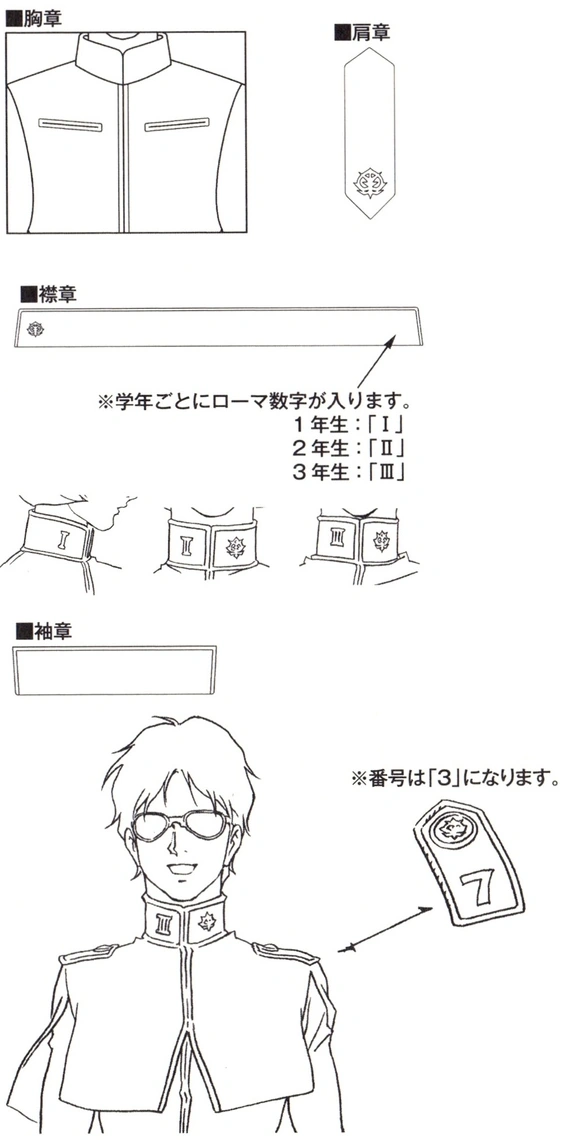 ■胸章

■肩章

■襟章

※学年ごとにローマ数字が入ります。
1年生:「Ⅰ」
2年生:「Ⅱ」
3年生:「Ⅲ」

I

II

III

■袖章

※番号は「3」になります。

7

III